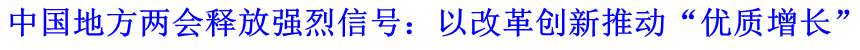 中国地方两会释放强烈信号：以改革创新推动“优质增长”